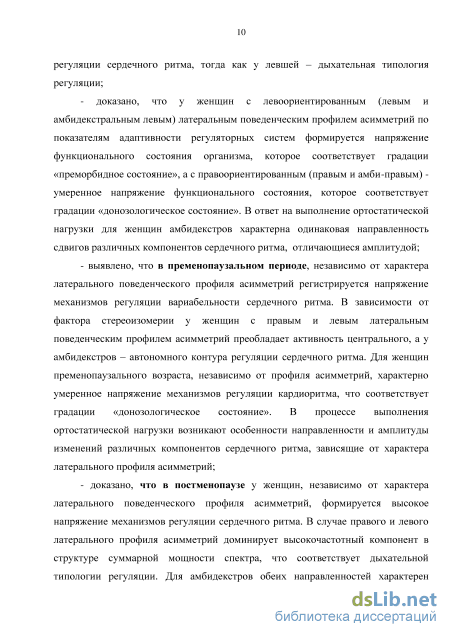 10

регуляции сердечного ритма, тогда как у левшей – дыхательная типология регуляции;

- доказано, что у женщин с левоориентированным (левым и амбидекстральным левым) латеральным поведенческим профилем асимметрий по показателям адаптивности регуляторных систем формируется напряжение функционального состояния организма, которое соответствует градации «преморбидное состояние», а с правоориентированным (правым и амби-правым) - умеренное напряжение функционального состояния, которое соответствует градации «донозологическое состояние». В ответ на выполнение ортостатической нагрузки для женщин амбидекстров характерна одинаковая направленность сдвигов различных компонентов сердечного ритма, отличающиеся амплитудой;

- выявлено, что в пременопаузальном периоде, независимо от характера латерального поведенческого профиля асимметрий регистрируется напряжение механизмов регуляции вариабельности сердечного ритма. В зависимости от фактора стереоизомерии у женщин с правым и левым латеральным поведенческим профилем асимметрий преобладает активность центрального, а у амбидекстров – автономного контура регуляции сердечного ритма. Для женщин пременопаузального возраста, независимо от профиля асимметрий, характерно умеренное напряжение механизмов регуляции кардиоритма, что соответствует градации «донозологическое состояние». В процессе выполнения ортостатической нагрузки возникают особенности направленности и амплитуды изменений различных компонентов сердечного ритма, зависящие от характера латерального профиля асимметрий;

- доказано, что в постменопаузе у женщин, независимо от характера латерального поведенческого профиля асимметрий, формируется высокое напряжение механизмов регуляции сердечного ритма. В случае правого и левого латерального профиля асимметрий доминирует высокочастотный компонент в структуре суммарной мощности спектра, что соответствует дыхательной типологии регуляции. Для амбидекстров обеих направленностей характерен

dsLib.net
библиотека диссертаций